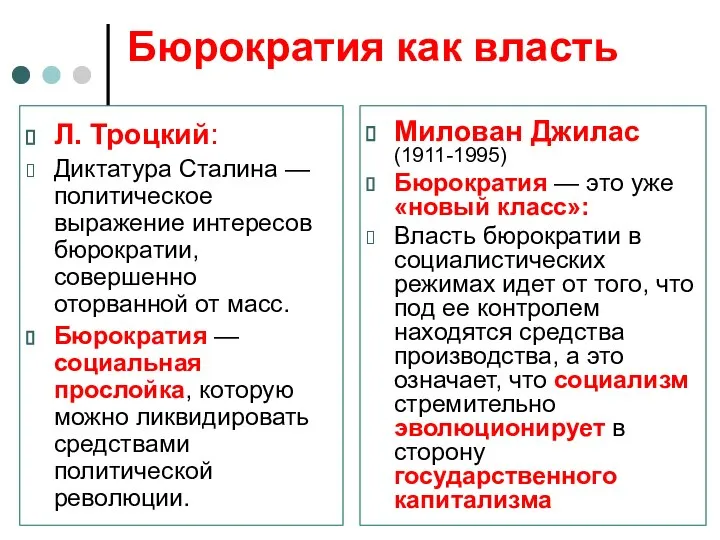 Бюрократия как власть

Л. Троцкий:

Диктатура Сталина — политическое выражение интересов бюрократии, совершенно оторванной от масс.

Бюрократия — социальная прослойка, которую можно ликвидировать средствами политической революции.

Милован Джилас (1911-1995)

Бюрократия — это уже «новый класс»:

Власть бюрократии в социалистических режимах идет от того, что под ее контролем находятся средства производства, а это означает, что социализм стремительно эволюционирует в сторону государственного капитализма